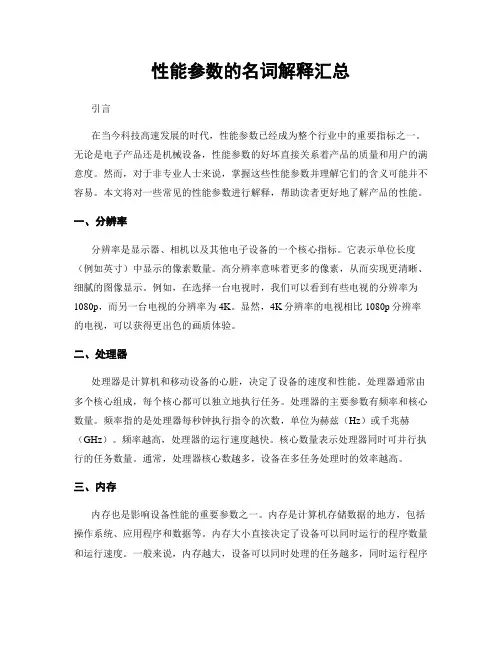 性能参数的名词解释汇总

引言

在当今科技高速发展的时代，性能参数已经成为整个行业中的重要指标之一。无论是电子产品还是机械设备，性能参数的好坏直接关系着产品的质量和用户的满意度。然而，对于非专业人士来说，掌握这些性能参数并理解它们的含义可能并不容易。本文将对一些常见的性能参数进行解释，帮助读者更好地了解产品的性能。

一、分辨率

分辨率是显示器、相机以及其他电子设备的一个核心指标。它表示单位长度（例如英寸）中显示的像素数量。高分辨率意味着更多的像素，从而实现更清晰、细腻的图像显示。例如，在选择一台电视时，我们可以看到有些电视的分辨率为1080p，而另一台电视的分辨率为4K。显然，4K分辨率的电视相比1080p分辨率的电视，可以获得更出色的画质体验。

二、处理器

处理器是计算机和移动设备的心脏，决定了设备的速度和性能。处理器通常由多个核心组成，每个核心都可以独立地执行任务。处理器的主要参数有频率和核心数量。频率指的是处理器每秒钟执行指令的次数，单位为赫兹（Hz）或千兆赫（GHz）。频率越高，处理器的运行速度越快。核心数量表示处理器同时可并行执行的任务数量。通常，处理器核心数越多，设备在多任务处理时的效率越高。

三、内存

内存也是影响设备性能的重要参数之一。内存是计算机存储数据的地方，包括操作系统、应用程序和数据等。内存大小直接决定了设备可以同时运行的程序数量和运行速度。一般来说，内存越大，设备可以同时处理的任务越多，同时运行程序